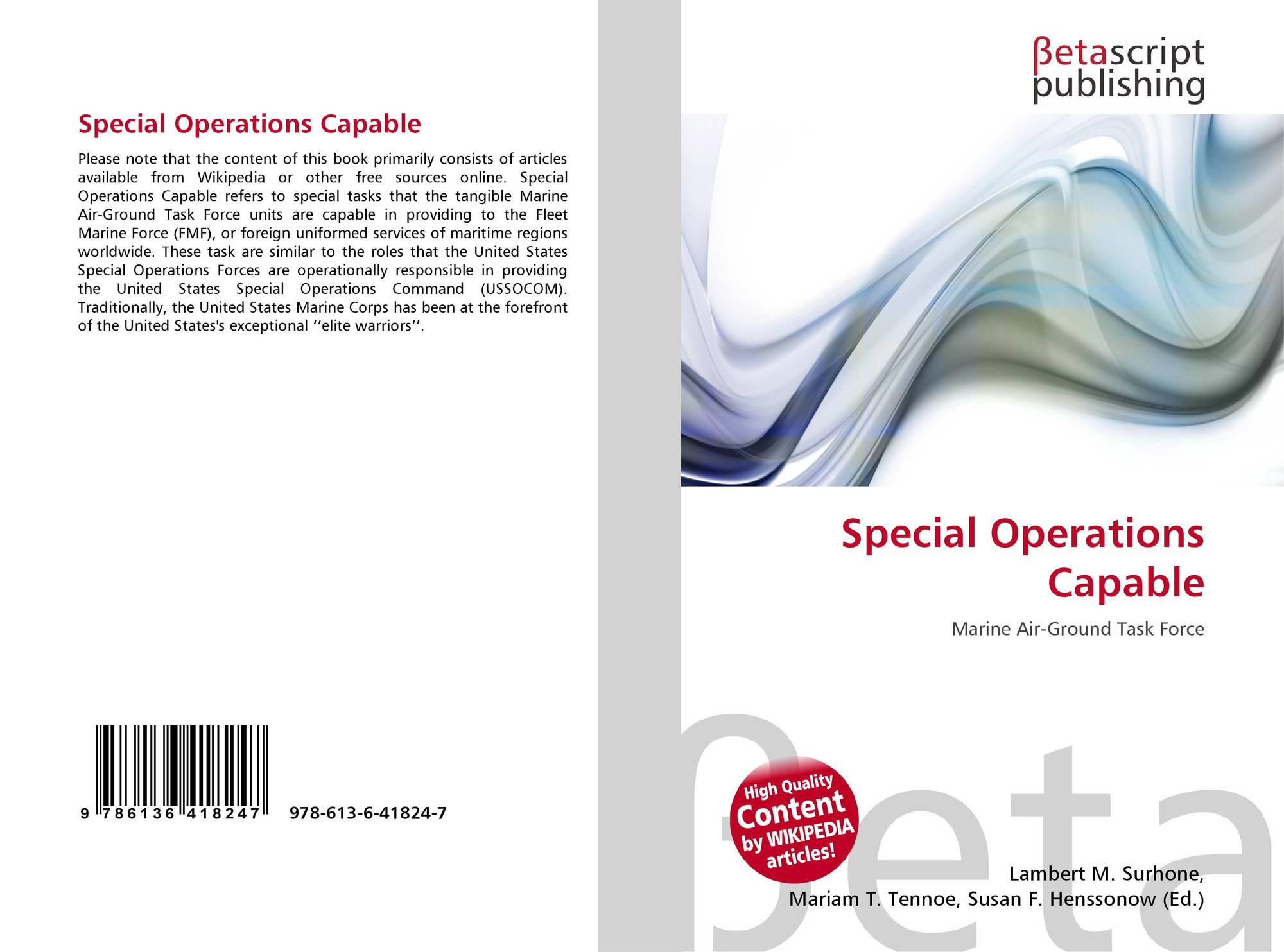 Special Operations Capable

Please note that the content of this book primarily consists of articles available from Wikipedia or other free sources online. Special Operations Capable refers to special tasks that the tangible Marine Air-Ground Task Force units are capable in providing to the Fleet Marine Force (FMF), or foreign uniformed services of maritime regions worldwide. These task are similar to the roles that the United States Special Operations Forces are operationally responsible in providing the United States Special Operations Command (USSOCOM). Traditionally, the United States Marine Corps has been at the forefront of the United States's exceptional ''elite warriors''.

9 786136 418247 978-613-6-41824-7

βetascript publishing

Special Operations Capable

Marine Air-Ground Task Force

High Quality Content by WIKIPEDIA articles!

Lambert M. Surhone,
Mariam T. Tennoe, Susan F. Henssonow (Ed.)

βeta